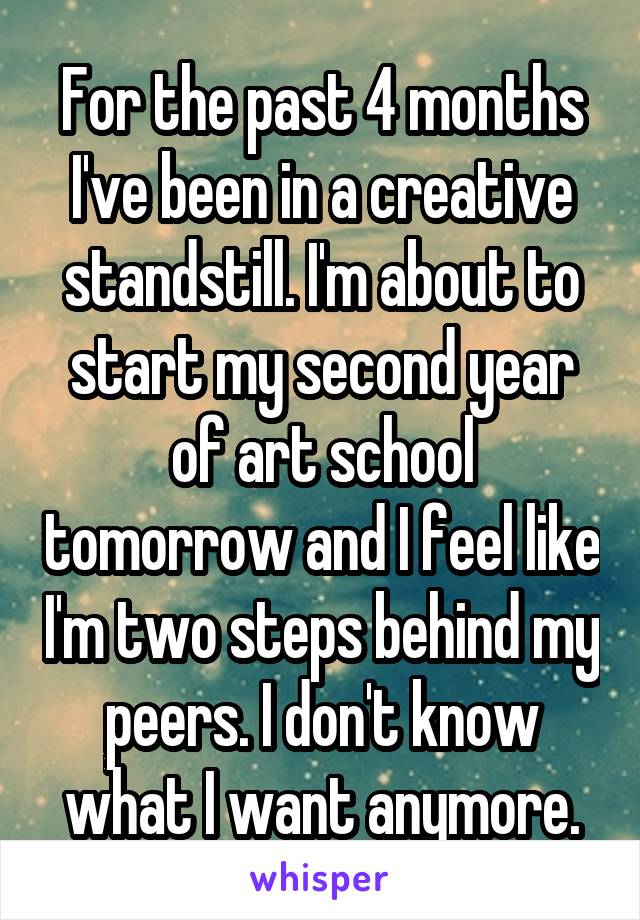 For the past 4 months I've been in a creative standstill. I'm about to start my second year of art school tomorrow and I feel like I'm two steps behind my peers. I don't know what I want anymore.

whisper